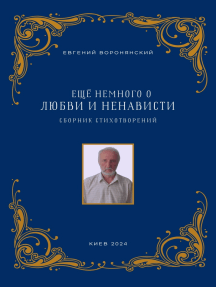 ЕВГЕНИЙ ВОРОНЯНСКИЙ

ЕЩЁ НЕМНОГО О
ЛЮБВИ И НЕНАВИСТИ

СБОРНИК СТИХОТВОРЕНИЙ

КИЕВ 2024